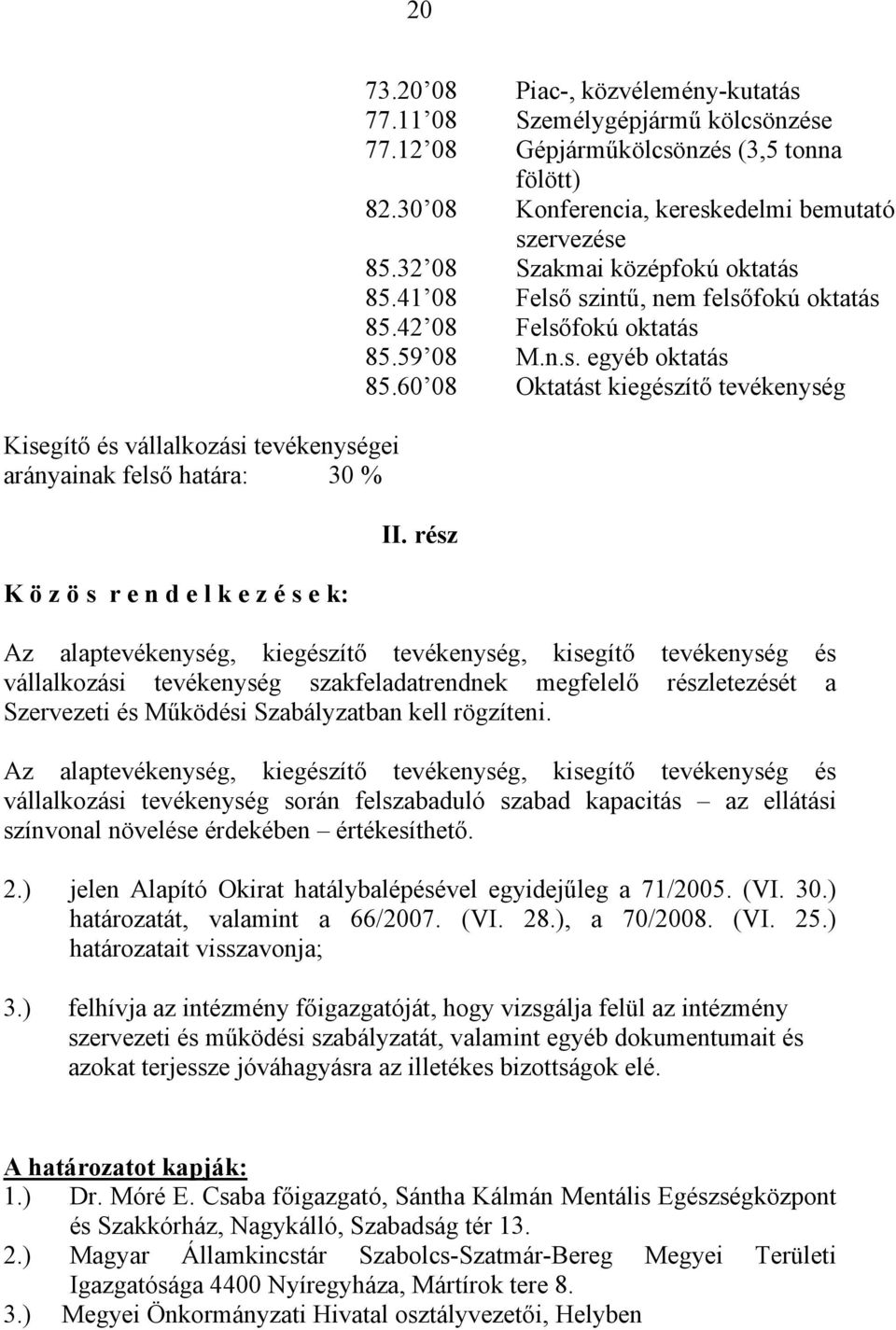 20

73.20 08 Piac-, közvélemény-kutatás
77.11 08 Személygépjármű kölcsönzése
77.12 08 Gépjárműkölcsönzés (3,5 tonna fölött)
82.30 08 Konferencia, kereskedelmi bemutató szervezése
85.32 08 Szakmai középfokú oktatás
85.41 08 Felső szintű, nem felsőfokú oktatás
85.42 08 Felsőfokú oktatás
85.59 08 M.n.s. egyéb oktatás
85.60 08 Oktatást kiegészítő tevékenység

Kisegítő és vállalkozási tevékenységei arányainak felső határa: 30 %

II. rész

K ö z ö s r e n d e l k e z é s e k:

Az alaptevékenység, kiegészítő tevékenység, kisegítő tevékenység és vállalkozási tevékenység szakfeladatrendnek megfelelő részletezését a Szervezeti és Működési Szabályzatban kell rögzíteni.

Az alaptevékenység, kiegészítő tevékenység, kisegítő tevékenység és vállalkozási tevékenység során felszabaduló szabad kapacitás – az ellátási színvonal növelése érdekében – értékesíthető.

2.) jelen Alapító Okirat hatálybalépésével egyidejűleg a 71/2005. (VI. 30.) határozatát, valamint a 66/2007. (VI. 28.), a 70/2008. (VI. 25.) határozatait visszavonja;

3.) felhívja az intézmény főigazgatóját, hogy vizsgálja felül az intézmény szervezeti és működési szabályzatát, valamint egyéb dokumentumait és azokat terjessze jóváhagyásra az illetékes bizottságok elé.

A határozatot kapják:
1.) Dr. Móré E. Csaba főigazgató, Sántha Kálmán Mentális Egészségközpont és Szakkórház, Nagykálló, Szabadság tér 13.
2.) Magyar Államkincstár Szabolcs-Szatmár-Bereg Megyei Területi Igazgatósága 4400 Nyíregyháza, Mártírok tere 8.
3.) Megyei Önkormányzati Hivatal osztályvezetői, Helyben